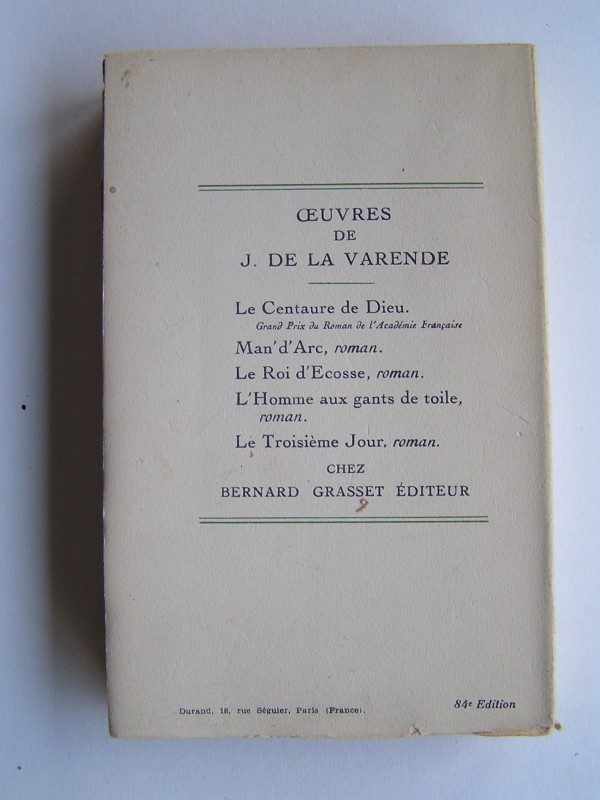 ŒUVRES
DE
J. DE LA VARENDE

Le Centaure de Dieu.
Grand Prix du Roman de l'Académie Française

Man'd'Arc, roman.

Le Roi d'Ecosse, roman.

L'Homme aux gants de toile, roman.

Le Troisième Jour, roman.

CHEZ
BERNARD GRASSET ÉDITEUR

Durand, 18, rue Séguier, Paris (France).

84e Edition